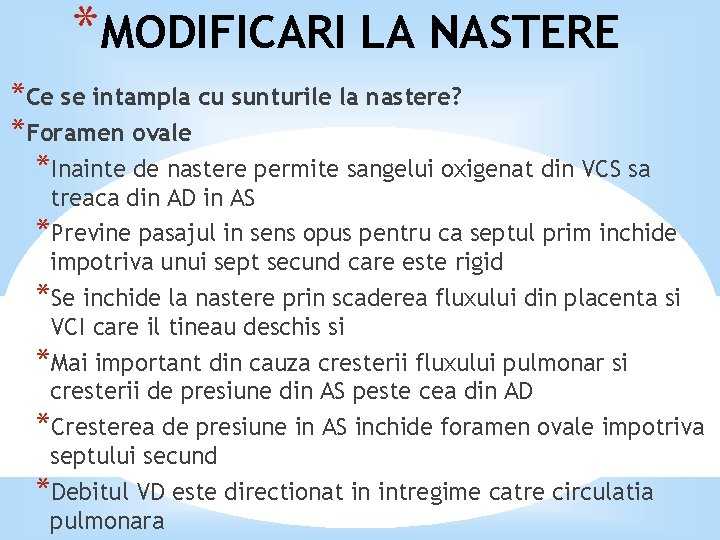 *MODIFICARI LA NASTERE

*Ce se intampla cu sunturile la nastere?

*Foramen ovale

*Inainte de nastere permite sangelui oxigenat din VCS sa treaca din AD in AS

*Previne pasajul in sens opus pentru ca septul prim inchide impotriva unui sept secund care este rigid

*Se inchide la nastere prin scaderea fluxului din placenta si VCI care il tineau deschis si

*Mai important din cauza cresterii fluxului pulmonar si cresterii de presiune din AS peste cea din AD

*Cresterea de presiune in AS inchide foramen ovale impotriva septului secund

*Debitul VD este directionat in intregime catre circulatia pulmonara